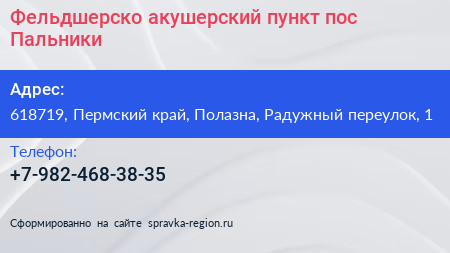 Фельдшерско акушерский пункт пос Пальники

Адрес:
618719, Пермский край, Полазна, Радужный переулок, 1

Телефон:
+7-982-468-38-35

Сформированно на сайте spravka-region.ru